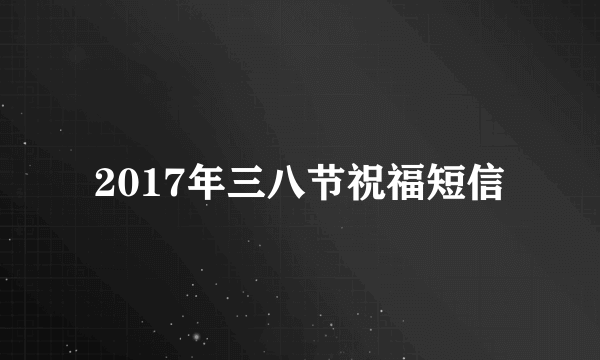 2017年三八节祝福短信